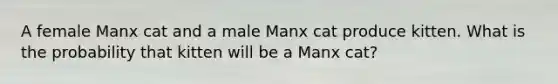 A female Manx cat and a male Manx cat produce kitten. What is the probability that kitten will be a Manx cat?